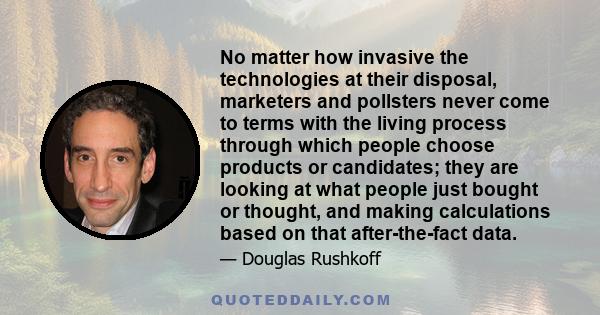 No matter how invasive the technologies at their disposal, marketers and pollsters never come to terms with the living process through which people choose products or candidates; they are looking at what people just bought or thought, and making calculations based on that after-the-fact data.

— Douglas Rushkoff

QUOTEDDAILY.COM